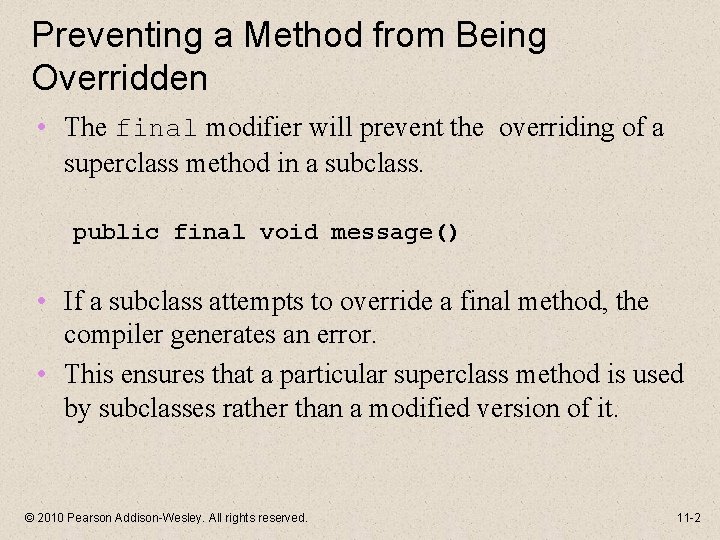 Preventing a Method from Being Overridden

• The final modifier will prevent the overriding of a superclass method in a subclass.

public final void message()

• If a subclass attempts to override a final method, the compiler generates an error.

• This ensures that a particular superclass method is used by subclasses rather than a modified version of it.

© 2010 Pearson Addison-Wesley. All rights reserved.

11-2